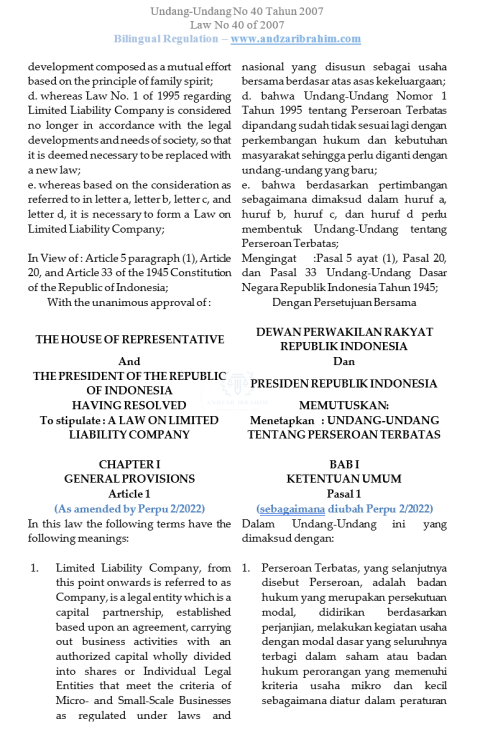 Undang-Undang No 40 Tahun 2007
Law No 40 of 2007
Bilingual Regulation – www.andzaribrahim.com

development composed as a mutual effort based on the principle of family spirit;
d. whereas Law No. 1 of 1995 regarding Limited Liability Company is considered no longer in accordance with the legal developments and needs of society, so that it is deemed necessary to be replaced with a new law;
e. whereas based on the consideration as referred to in letter a, letter b, letter c, and letter d, it is necessary to form a Law on Limited Liability Company;

In View of : Article 5 paragraph (1), Article 20, and Article 33 of the 1945 Constitution of the Republic of Indonesia;
With the unanimous approval of :

THE HOUSE OF REPRESENTATIVE
And
THE PRESIDENT OF THE REPUBLIC OF INDONESIA
HAVING RESOLVED
To stipulate : A LAW ON LIMITED LIABILITY COMPANY

CHAPTER I
GENERAL PROVISIONS
Article 1
(As amended by Perpu 2/2022)
In this law the following terms have the following meanings:

1. Limited Liability Company, from this point onwards is referred to as Company, is a legal entity which is a capital partnership, established based upon an agreement, carrying out business activities with an authorized capital wholly divided into shares or Individual Legal Entities that meet the criteria of Micro- and Small-Scale Businesses as regulated under laws and

nasional yang disusun sebagai usaha bersama berdasar atas asas kekeluargaan;
d. bahwa Undang-Undang Nomor 1 Tahun 1995 tentang Perseroan Terbatas dipandang sudah tidak sesuai lagi dengan perkembangan hukum dan kebutuhan masyarakat sehingga perlu diganti dengan undang-undang yang baru;
e. bahwa berdasarkan pertimbangan sebagaimana dimaksud dalam huruf a, huruf b, huruf c, dan huruf d perlu membentuk Undang-Undang tentang Perseroan Terbatas;
Mengingat :Pasal 5 ayat (1), Pasal 20, dan Pasal 33 Undang-Undang Dasar Negara Republik Indonesia Tahun 1945;
Dengan Persetujuan Bersama

DEWAN PERWAKILAN RAKYAT REPUBLIK INDONESIA
Dan
PRESIDEN REPUBLIK INDONESIA
MEMUTUSKAN:
Menetapkan : UNDANG-UNDANG TENTANG PERSEROAN TERBATAS

BAB I
KETENTUAN UMUM
Pasal 1
(sebagaimana diubah Perpu 2/2022)
Dalam Undang-Undang ini yang dimaksud dengan:

1. Perseroan Terbatas, yang selanjutnya disebut Perseroan, adalah badan hukum yang merupakan persekutuan modal, didirikan berdasarkan perjanjian, melakukan kegiatan usaha dengan modal dasar yang seluruhnya terbagi dalam saham atau badan hukum perorangan yang memenuhi kriteria usaha mikro dan kecil sebagaimana diatur dalam peraturan